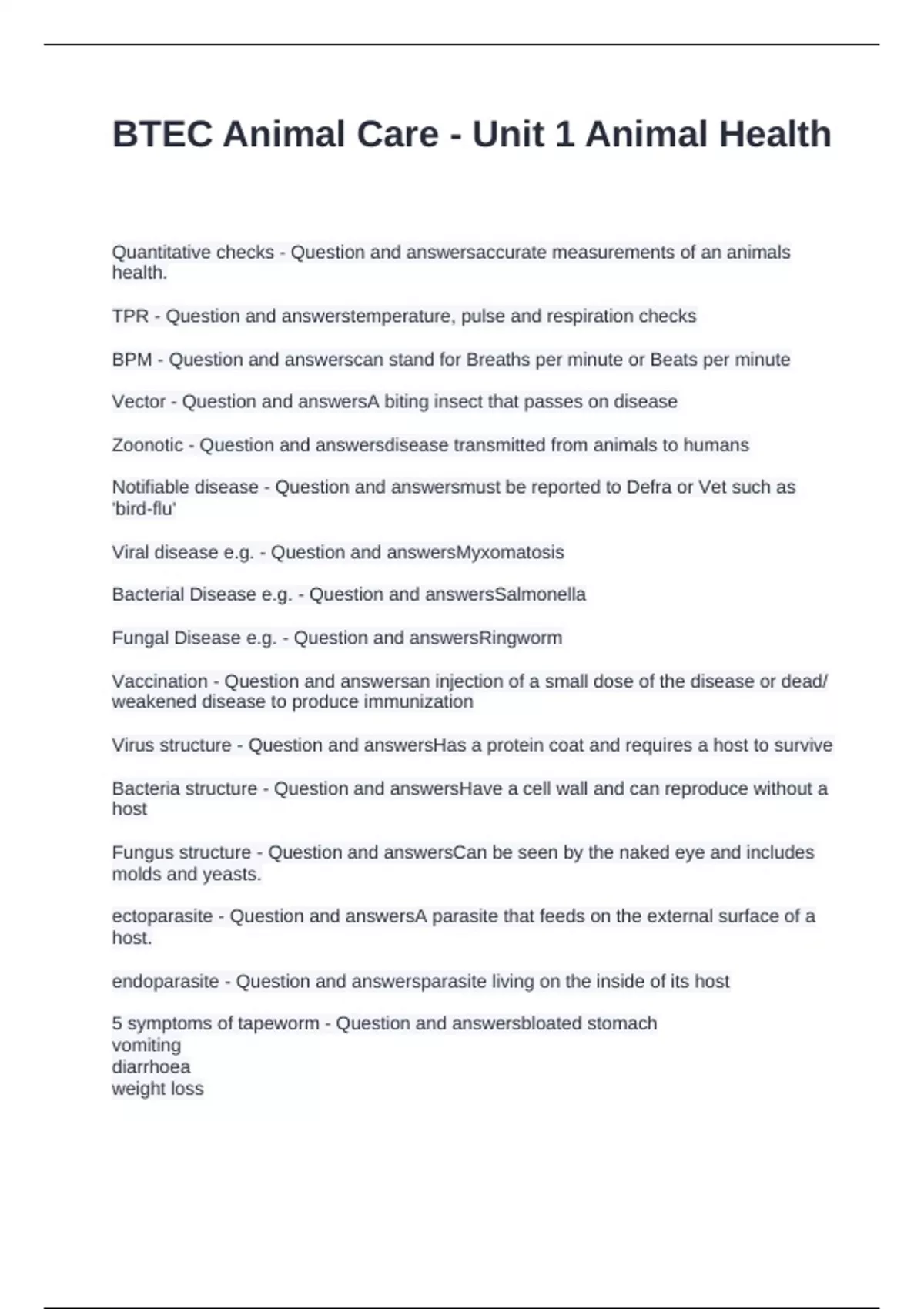 BTEC Animal Care - Unit 1 Animal Health

Quantitative checks - Question and answersaccurate measurements of an animals health.

TPR - Question and answerstemperature, pulse and respiration checks

BPM - Question and answerscan stand for Breaths per minute or Beats per minute

Vector - Question and answersA biting insect that passes on disease

Zoonotic - Question and answersdisease transmitted from animals to humans

Notifiable disease - Question and answersmust be reported to Defra or Vet such as 'bird-flu'

Viral disease e.g. - Question and answersMyxomatosis

Bacterial Disease e.g. - Question and answersSalmonella

Fungal Disease e.g. - Question and answersRingworm

Vaccination - Question and answersan injection of a small dose of the disease or dead/ weakened disease to produce immunization

Virus structure - Question and answersHas a protein coat and requires a host to survive

Bacteria structure - Question and answersHave a cell wall and can reproduce without a host

Fungus structure - Question and answersCan be seen by the naked eye and includes molds and yeasts.

ectoparasite - Question and answersA parasite that feeds on the external surface of a host.

endoparasite - Question and answersparasite living on the inside of its host

5 symptoms of tapeworm - Question and answersbloated stomach
vomiting
diarrhoea
weight loss